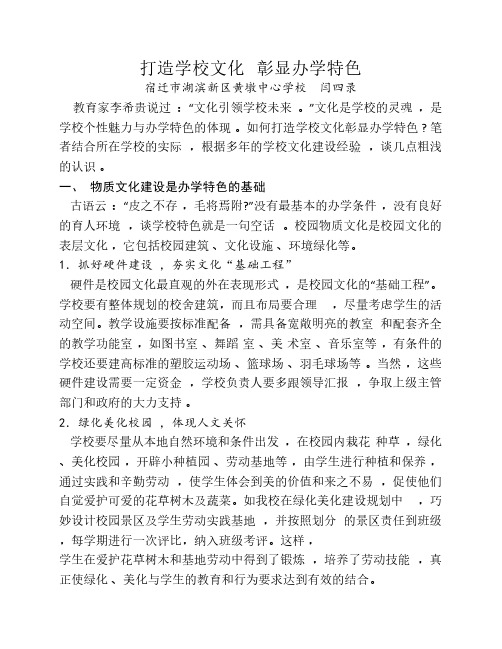 打造学校文化 彰显办学特色

宿迁市湖滨新区黄墩中心学校 闫四录

教育家李希贵说过："文化引领学校未来。"文化是学校的灵魂，是学校个性魅力与办学特色的体现。如何打造学校文化彰显办学特色？笔者结合所在学校的实际，根据多年的学校文化建设经验，谈几点粗浅的认识。

一、 物质文化建设是办学特色的基础

古语云："皮之不存，毛将焉附?"没有最基本的办学条件，没有良好的育人环境，谈学校特色就是一句空话。校园物质文化是校园文化的表层文化，它包括校园建筑、文化设施、环境绿化等。

1. 抓好硬件建设，夯实文化"基础工程"

硬件是校园文化最直观的外在表现形式，是校园文化的"基础工程"。学校要有整体规划的校舍建筑，而且布局要合理，尽量考虑学生的活动空间。教学设施要按标准配备，需具备宽敞明亮的教室和配套齐全的教学功能室，如图书室、舞蹈室、美术室、音乐室等，有条件的学校还要建高标准的塑胶运动场、篮球场、羽毛球场等。当然，这些硬件建设需要一定资金，学校负责人要多跟领导汇报，争取上级主管部门和政府的大力支持。

2. 绿化美化校园，体现人文关怀

学校要尽量从本地自然环境和条件出发，在校园内栽花种草，绿化、美化校园，开辟小种植园、劳动基地等，由学生进行种植和保养，通过实践和辛勤劳动，使学生体会到美的价值和来之不易，促使他们自觉爱护可爱的花草树木及蔬菜。如我校在绿化美化建设规划中，巧妙设计校园景区及学生劳动实践基地，并按照划分的景区责任到班级，每学期进行一次评比，纳入班级考评。这样，
学生在爱护花草树木和基地劳动中得到了锻炼，培养了劳动技能，真正使绿化、美化与学生的教育和行为要求达到有效的结合。